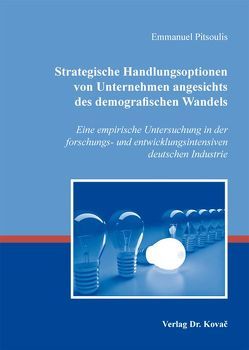 Emmanuel Pitsoulis

Strategische Handlungsoptionen von Unternehmen angesichts des demografischen Wandels

Eine empirische Untersuchung in der forschungs- und entwicklungsintensiven deutschen Industrie

Verlag Dr. Kovač